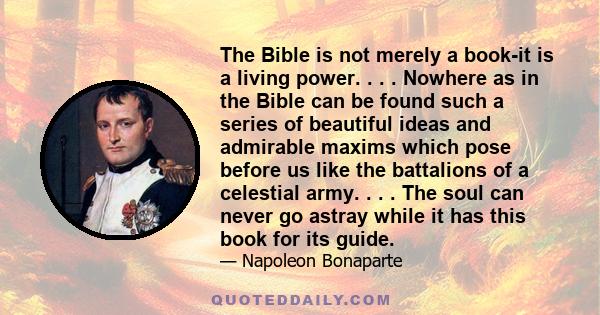 The Bible is not merely a book-it is a living power. . . . Nowhere as in the Bible can be found such a series of beautiful ideas and admirable maxims which pose before us like the battalions of a celestial army. . . . The soul can never go astray while it has this book for its guide.
— Napoleon Bonaparte

QUOTEDDAILY.COM